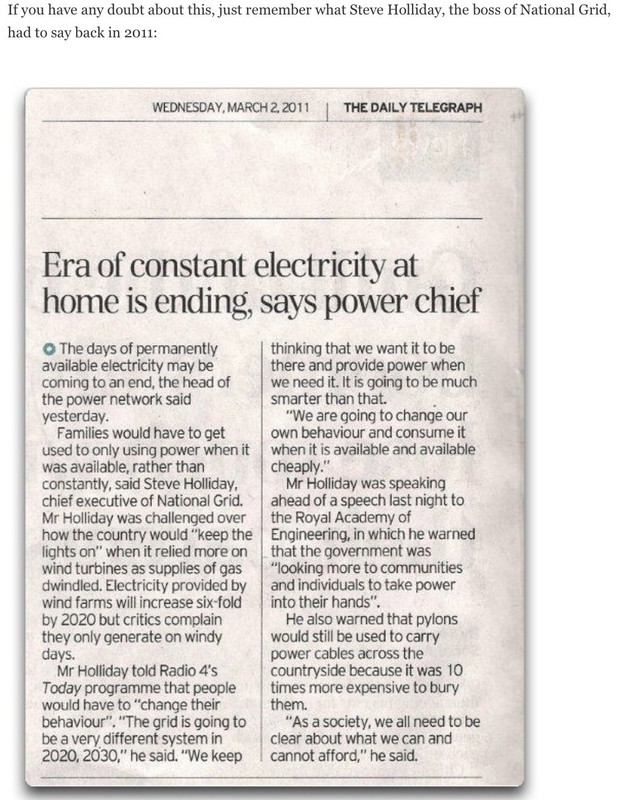 If you have any doubt about this, just remember what Steve Holliday, the boss of National Grid, had to say back in 2011:

WEDNESDAY, MARCH 2, 2011 | THE DAILY TELEGRAPH

Era of constant electricity at home is ending, says power chief

The days of permanently available electricity may be coming to an end, the head of the power network said yesterday.

Families would have to get used to only using power when it was available, rather than constantly, said Steve Holliday, chief executive of National Grid. Mr Holliday was challenged over how the country would "keep the lights on" when it relied more on wind turbines as supplies of gas dwindled. Electricity provided by wind farms will increase six-fold by 2020 but critics complain they only generate on windy days.

Mr Holliday told Radio 4's Today programme that people would have to "change their behaviour". "The grid is going to be a very different system in 2020, 2030," he said. "We keep thinking that we want it to be there and provide power when we need it. It is going to be much smarter than that.

"We are going to change our own behaviour and consume it when it is available and available cheaply."

Mr Holliday was speaking ahead of a speech last night to the Royal Academy of Engineering, in which he warned that the government was "looking more to communities and individuals to take power into their hands".

He also warned that pylons would still be used to carry power cables across the countryside because it was 10 times more expensive to bury them.

"As a society, we all need to be clear about what we can and cannot afford," he said.